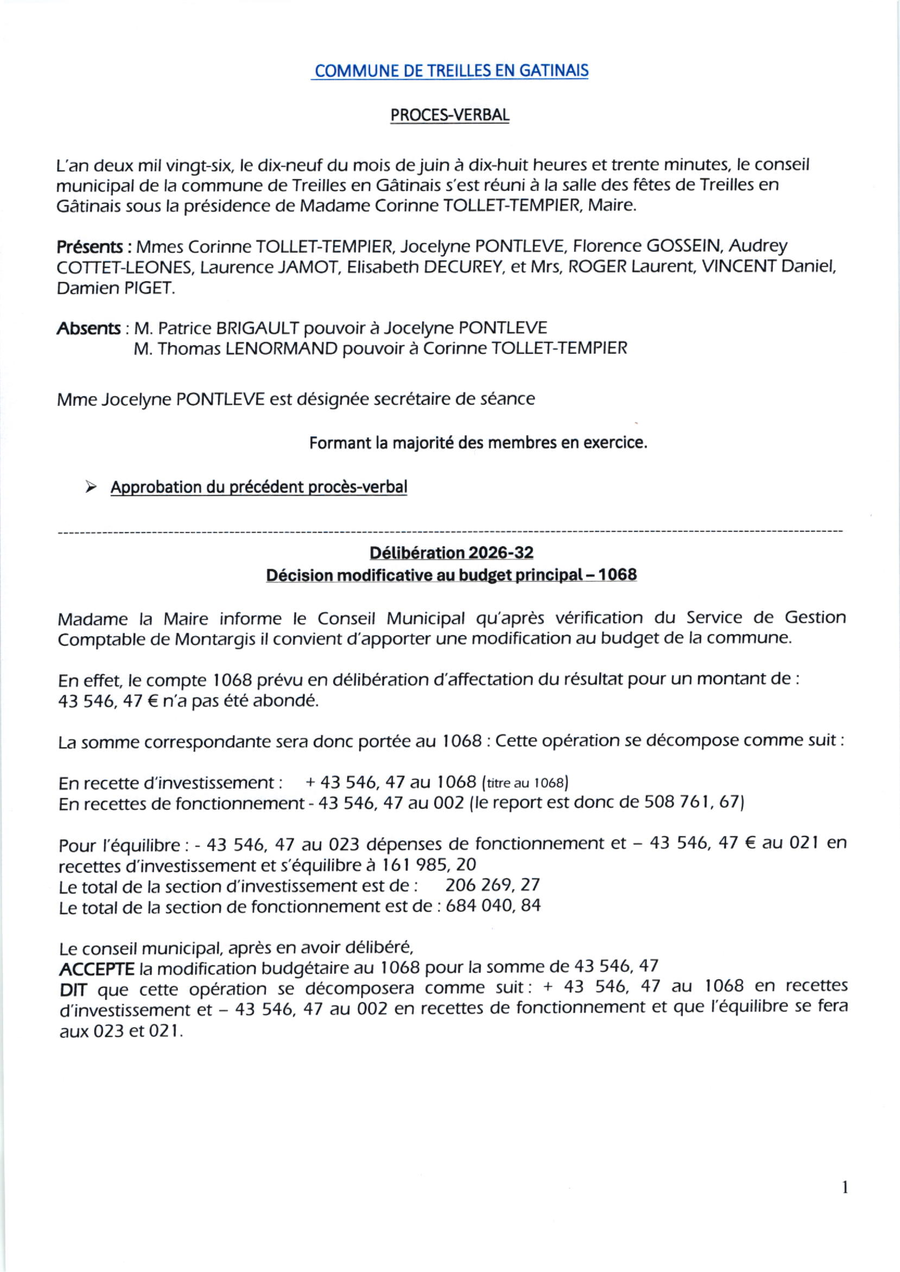 COMMUNE DE TREILLES EN GATINAIS

PROCES-VERBAL

L'an deux mil vingt-six, le dix-neuf du mois de juin à dix-huit heures et trente minutes, le conseil municipal de la commune de Treilles en Gâtinais s'est réuni à la salle des fêtes de Treilles en Gâtinais sous la présidence de Madame Corinne TOLLET-TEMPIER, Maire.

Présents : Mmes Corinne TOLLET-TEMPIER, Jocelyne PONTLEVE, Florence GOSSEIN, Audrey COTTET-LEONES, Laurence JAMOT, Elisabeth DECUREY, et Mrs, ROGER Laurent, VINCENT Daniel, Damien PIGET.

Absents : M. Patrice BRIGAULT pouvoir à Jocelyne PONTLEVE
M. Thomas LENORMAND pouvoir à Corinne TOLLET-TEMPIER

Mme Jocelyne PONTLEVE est désignée secrétaire de séance

Formant la majorité des membres en exercice.

➢ Approbation du précédent procès-verbal

Délibération 2026-32
Décision modificative au budget principal – 1068

Madame la Maire informe le Conseil Municipal qu'après vérification du Service de Gestion Comptable de Montargis il convient d'apporter une modification au budget de la commune.

En effet, le compte 1068 prévu en délibération d'affectation du résultat pour un montant de : 43 546, 47 € n'a pas été abondé.

La somme correspondante sera donc portée au 1068 : Cette opération se décompose comme suit :

En recette d'investissement : + 43 546, 47 au 1068 (titre au 1068)
En recettes de fonctionnement - 43 546, 47 au 002 (le report est donc de 508 761, 67)

Pour l'équilibre : - 43 546, 47 au 023 dépenses de fonctionnement et – 43 546, 47 € au 021 en recettes d'investissement et s'équilibre à 161 985, 20
Le total de la section d'investissement est de : 206 269, 27
Le total de la section de fonctionnement est de : 684 040, 84

Le conseil municipal, après en avoir délibéré,
ACCEPTE la modification budgétaire au 1068 pour la somme de 43 546, 47
DIT que cette opération se décomposera comme suit : + 43 546, 47 au 1068 en recettes d'investissement et – 43 546, 47 au 002 en recettes de fonctionnement et que l'équilibre se fera aux 023 et 021.

1